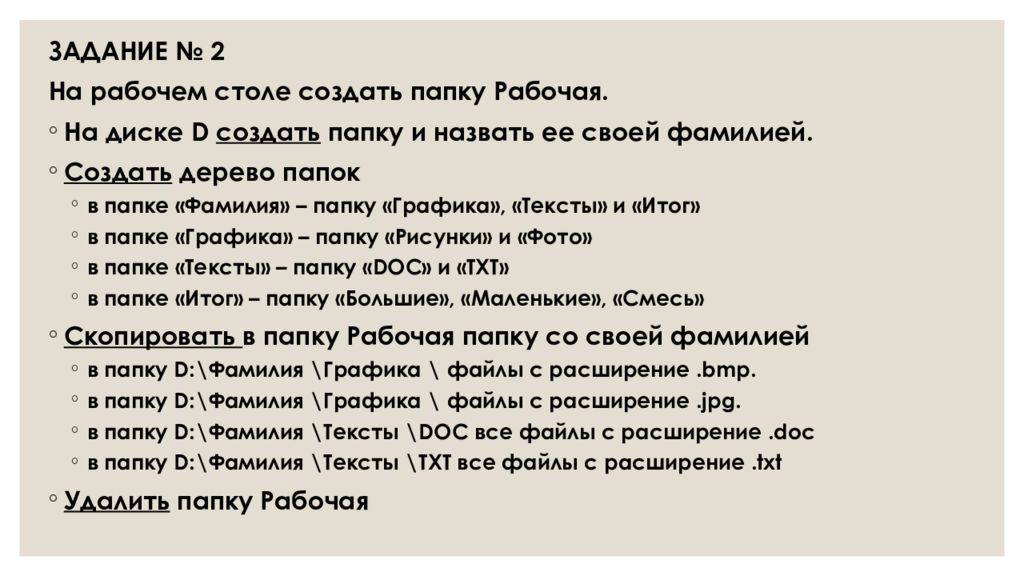 ЗАДАНИЕ № 2

На рабочем столе создать папку Рабочая.

◦ На диске D создать папку и назвать ее своей фамилией.

◦ Создать дерево папок

◦ в папке «Фамилия» – папку «Графика», «Тексты» и «Итог»

◦ в папке «Графика» – папку «Рисунки» и «Фото»

◦ в папке «Тексты» – папку «DOC» и «TXT»

◦ в папке «Итог» – папку «Большие», «Маленькие», «Смесь»

◦ Скопировать в папку Рабочая папку со своей фамилией

◦ в папку D:\Фамилия \Графика \ файлы с расширение .bmp.

◦ в папку D:\Фамилия \Графика \ файлы с расширение .jpg.

◦ в папку D:\Фамилия \Тексты \DOC все файлы с расширение .doc

◦ в папку D:\Фамилия \Тексты \TXT все файлы с расширение .txt

◦ Удалить папку Рабочая